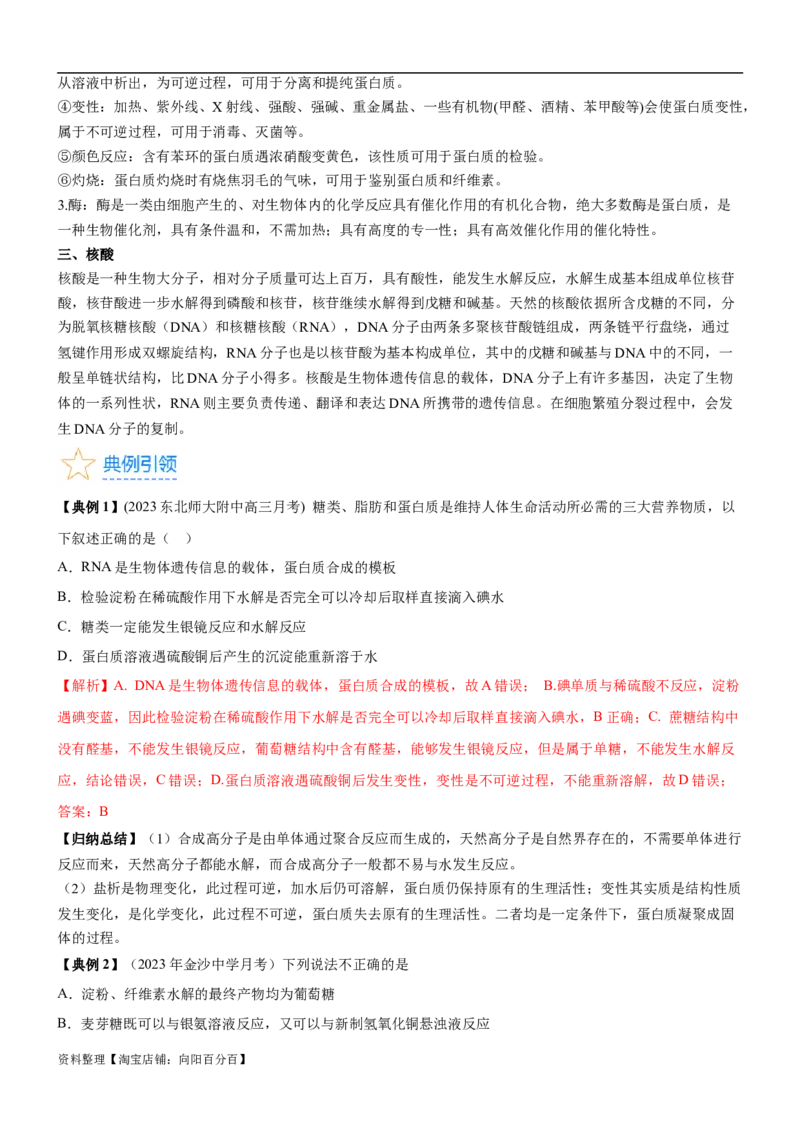 从溶液中析出，为可逆过程，可用于分离和提纯蛋白质。
④变性：加热、紫外线、X 射线、强酸、强碱、重金属盐、一些有机物(甲醛、酒精、苯甲酸等)会使蛋白质变性，属于不可逆过程，可用于消毒、灭菌等。
⑤颜色反应：含有苯环的蛋白质遇浓硝酸变黄色，该性质可用于蛋白质的检验。
⑥灼烧：蛋白质灼烧时有烧焦羽毛的气味，可用于鉴别蛋白质和纤维素。
3.酶：酶是一类由细胞产生的、对生物体内的化学反应具有催化作用的有机化合物，绝大多数酶是蛋白质，是一种生物催化剂，具有条件温和，不需加热；具有高度的专一性；具有高效催化作用的催化特性。
三、核酸
核酸是一种生物大分子，相对分子质量可达上百万，具有酸性，能发生水解反应，水解生成基本组成单位核苷酸，核苷酸进一步水解得到磷酸和核苷，核苷继续水解得到戊糖和碱基。天然的核酸依据所含戊糖的不同，分为脱氧核糖核酸（DNA）和核糖核酸（RNA），DNA 分子由两条多聚核苷酸链组成，两条链平行盘绕，通过氢键作用形成双螺旋结构，RNA 分子也是以核苷酸为基本构成单位，其中的戊糖和碱基与 DNA 中的不同，一般呈单链状结构，比 DNA 分子小得多。核酸是生物体遗传信息的载体，DNA 分子上有许多基因，决定了生物体的一系列性状，RNA 则主要负责传递、翻译和表达 DNA 所携带的遗传信息。在细胞繁殖分裂过程中，会发生 DNA 分子的复制。
典例引领
【典例 1】(2023 东北师大附中高三月考) 糖类、脂肪和蛋白质是维持人体生命活动所必需的三大营养物质，以下叙述正确的是（ ）
A．RNA 是生物体遗传信息的载体，蛋白质合成的模板
B．检验淀粉在稀硫酸作用下水解是否完全可以冷却后取样直接滴入碘水
C．糖类一定能发生银镜反应和水解反应
D．蛋白质溶液遇硫酸铜后产生的沉淀能重新溶于水
【解析】A. DNA 是生物体遗传信息的载体，蛋白质合成的模板，故 A 错误； B.碘单质与稀硫酸不反应，淀粉遇碘变蓝，因此检验淀粉在稀硫酸作用下水解是否完全可以冷却后取样直接滴入碘水，B 正确；C. 蔗糖结构中没有醛基，不能发生银镜反应，葡萄糖结构中含有醛基，能够发生银镜反应，但是属于单糖，不能发生水解反应，结论错误，C 错误；D.蛋白质溶液遇硫酸铜后发生变性，变性是不可逆过程，不能重新溶解，故 D 错误；
答案：B
【归纳总结】（1）合成高分子是由单体通过聚合反应而生成的，天然高分子是自然界存在的，不需要单体进行反应而来，天然高分子都能水解，而合成高分子一般都不易与水发生反应。
（2）盐析是物理变化，此过程可逆，加水后仍可溶解，蛋白质仍保持原有的生理活性；变性其实质是结构性质发生变化，是化学变化，此过程不可逆，蛋白质失去原有的生理活性。二者均是一定条件下，蛋白质凝聚成固体的过程。
【典例 2】（2023 年金沙中学月考）下列说法不正确的是
A．淀粉、纤维素水解的最终产物均为葡萄糖
B．麦芽糖既可以与银氨溶液反应，又可以与新制氢氧化铜悬浊液反应
资料整理【淘宝店铺：向阳百分百】